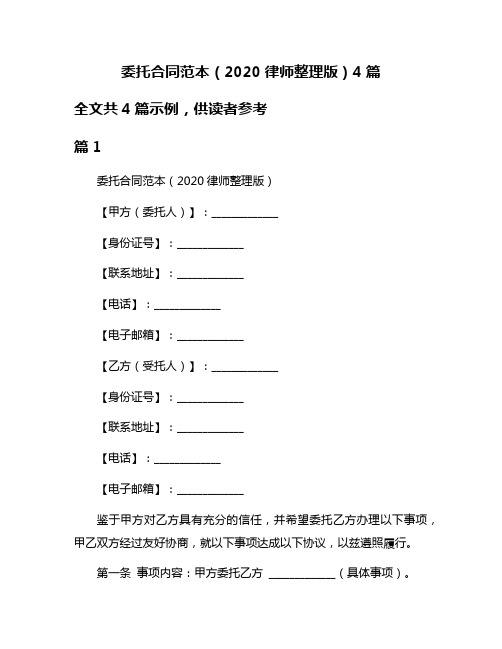 委托合同范本（2020 律师整理版）4 篇

全文共 4 篇示例，供读者参考

篇 1

委托合同范本（2020 律师整理版）

【甲方（委托人）】：____________

【身份证号】：____________

【联系地址】：____________

【电话】：____________

【电子邮箱】：____________

【乙方（受托人）】：____________

【身份证号】：____________

【联系地址】：____________

【电话】：____________

【电子邮箱】：____________

鉴于甲方对乙方具有充分的信任，并希望委托乙方办理以下事项，甲乙双方经过友好协商，就以下事项达成以下协议，以兹遵照履行。

第一条 事项内容：甲方委托乙方 ____________（具体事项）。